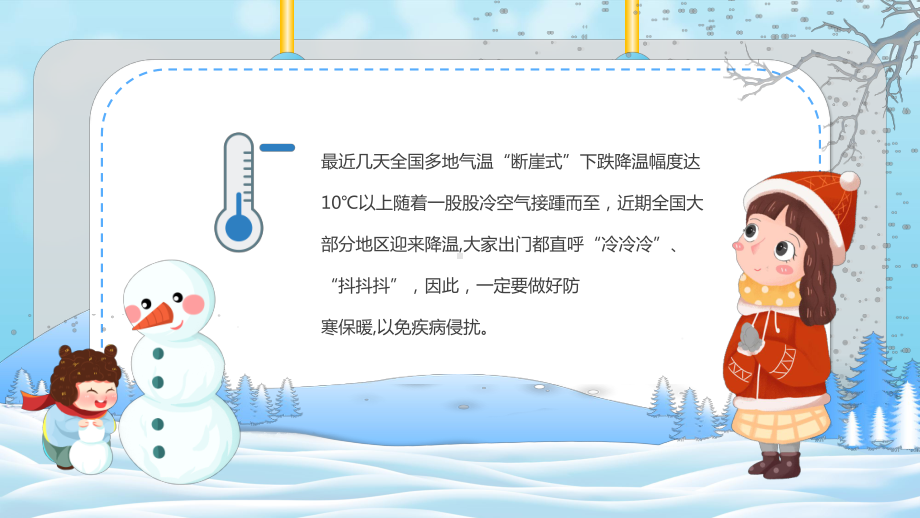 最近几天全国多地气温“断崖式”下跌降温幅度达10℃以上随着一股股冷空气接踵而至，近期全国大部分地区迎来降温,大家出门都直呼“冷冷冷”、“抖抖抖”，因此，一定要做好防寒保暖,以免疾病侵扰。